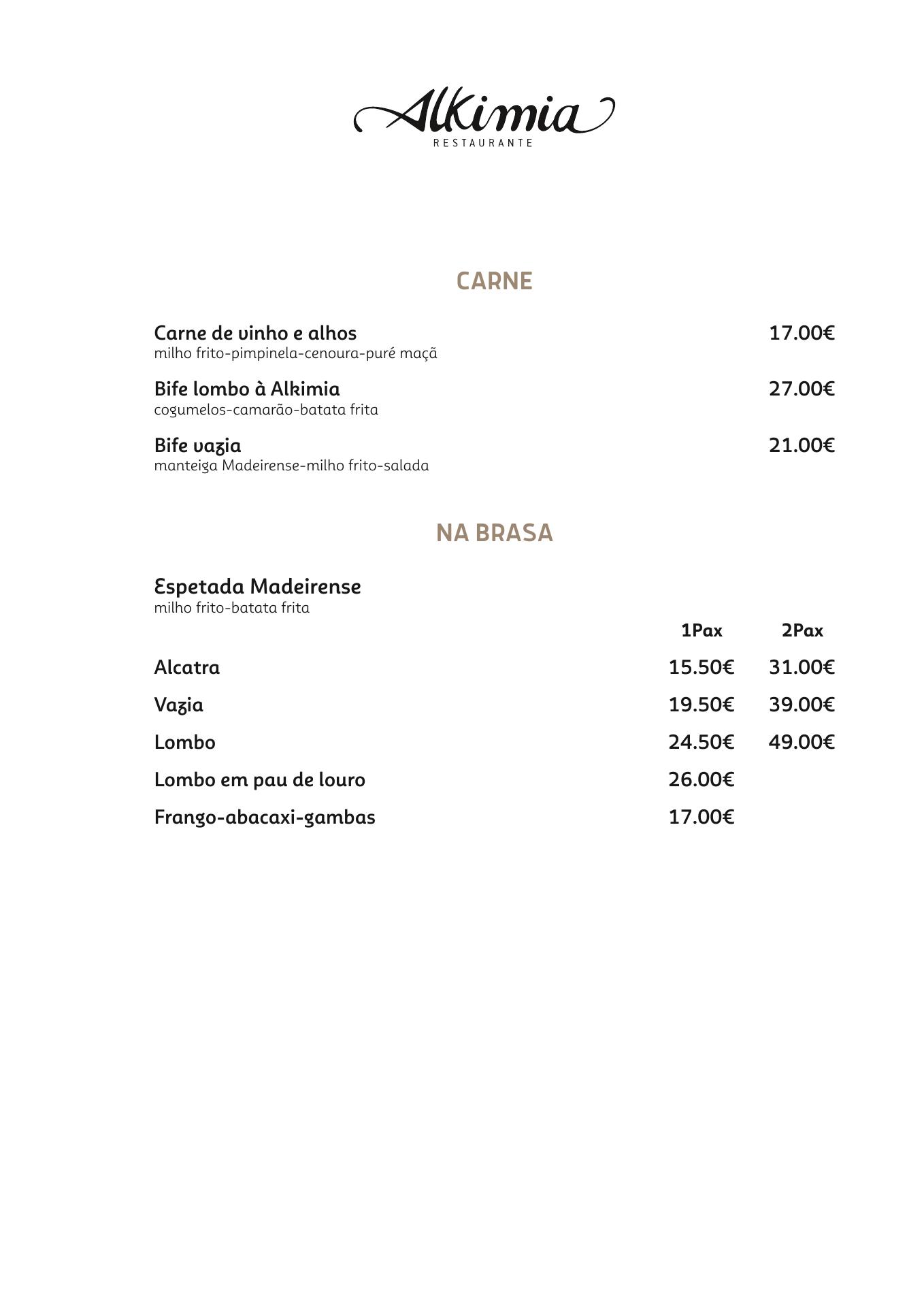 Alkimia
RESTAURANTE

CARNE

Carne de vinho e alhos 17.00€
milho frito-pimpinela-cenoura-puré maçã

Bife lombo à Alkimia 27.00€
cogumelos-camarão-batata frita

Bife vazia 21.00€
manteiga Madeirense-milho frito-salada

NA BRASA

Espetada Madeirense
milho frito-batata frita

| | 1Pax | 2Pax |
|---|---|---|
| Alcatra | 15.50€ | 31.00€ |
| Vazia | 19.50€ | 39.00€ |
| Lombo | 24.50€ | 49.00€ |
| Lombo em pau de louro | 26.00€ | |
| Frango-abacaxi-gambas | 17.00€ | |